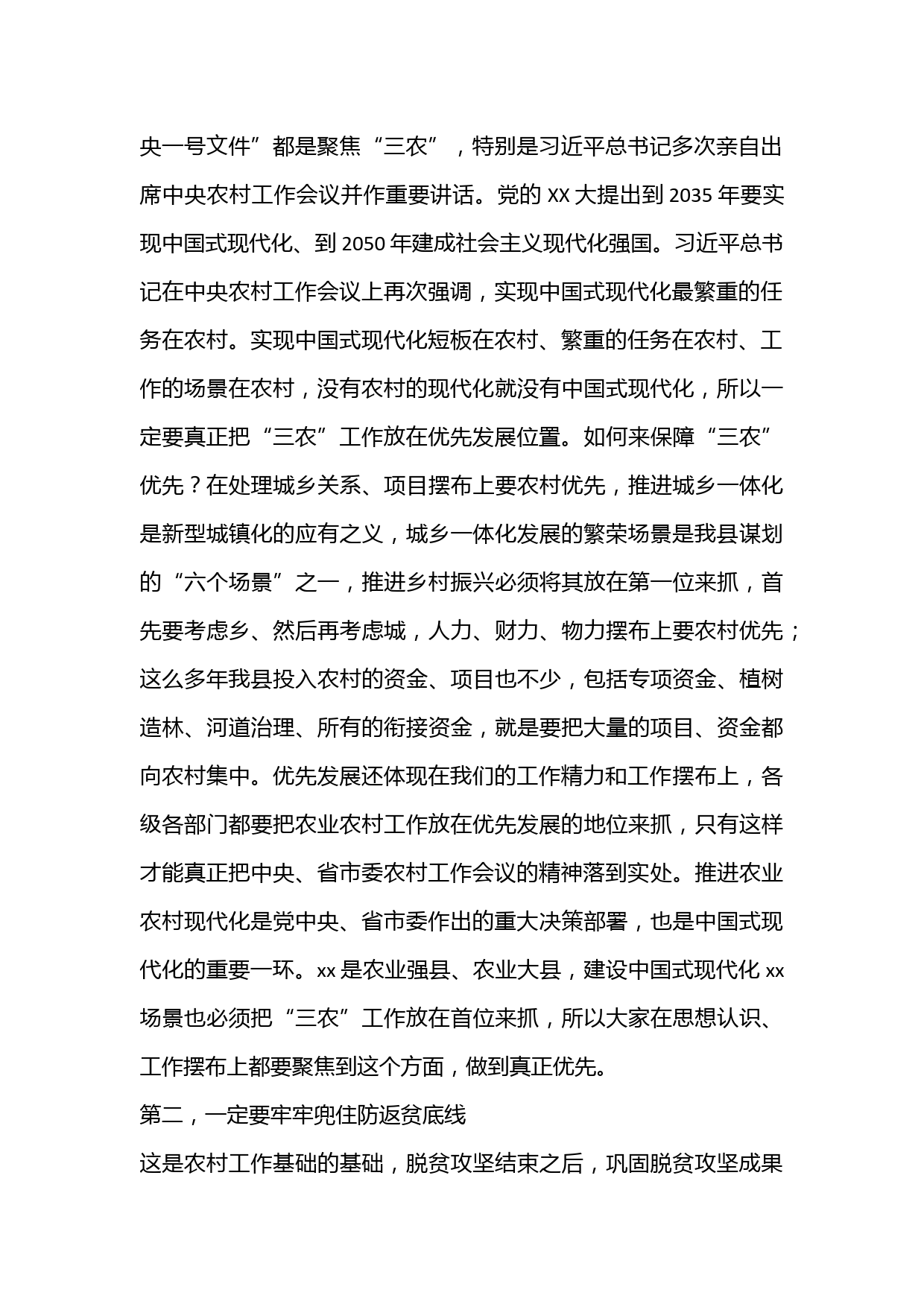 央一号文件”都是聚焦“三农”，特别是习近平总书记多次亲自出席中央农村工作会议并作重要讲话。党的 XX 大提出到 2035 年要实现中国式现代化、到 2050 年建成社会主义现代化强国。习近平总书记在中央农村工作会议上再次强调，实现中国式现代化最繁重的任务在农村。实现中国式现代化短板在农村、繁重的任务在农村、工作的场景在农村，没有农村的现代化就没有中国式现代化，所以一定要真正把“三农”工作放在优先发展位置。如何来保障“三农”优先？在处理城乡关系、项目摆布上要农村优先，推进城乡一体化是新型城镇化的应有之义，城乡一体化发展的繁荣场景是我县谋划的“六个场景”之一，推进乡村振兴必须将其放在第一位来抓，首先要考虑乡、然后再考虑城，人力、财力、物力摆布上要农村优先；这么多年我县投入农村的资金、项目也不少，包括专项资金、植树造林、河道治理、所有的衔接资金，就是要把大量的项目、资金都向农村集中。优先发展还体现在我们的工作精力和工作摆布上，各级各部门都要把农业农村工作放在优先发展的地位来抓，只有这样才能真正把中央、省市委农村工作会议的精神落到实处。推进农业农村现代化是党中央、省市委作出的重大决策部署，也是中国式现代化的重要一环。xx 是农业强县、农业大县，建设中国式现代化 xx 场景也必须把“三农”工作放在首位来抓，所以大家在思想认识、工作摆布上都要聚焦到这个方面，做到真正优先。

第二，一定要牢牢兜住防返贫底线

这是农村工作基础的基础，脱贫攻坚结束之后，巩固脱贫攻坚成果